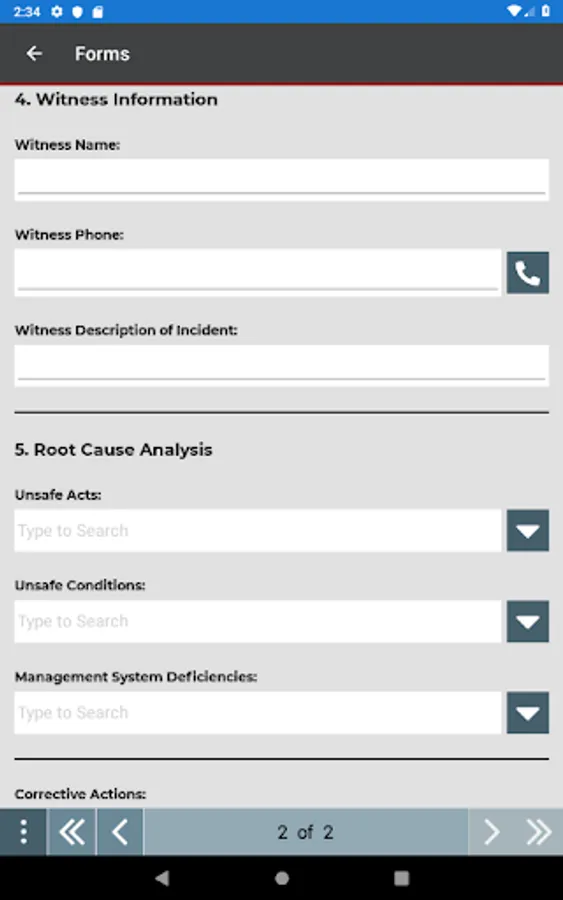 2:34

Forms

4. Witness Information

Witness Name:

Witness Phone:

Witness Description of Incident:

5. Root Cause Analysis

Unsafe Acts:

Type to Search

Unsafe Conditions:

Type to Search

Management System Deficiencies:

Type to Search

Corrective Actions:

2 of 2